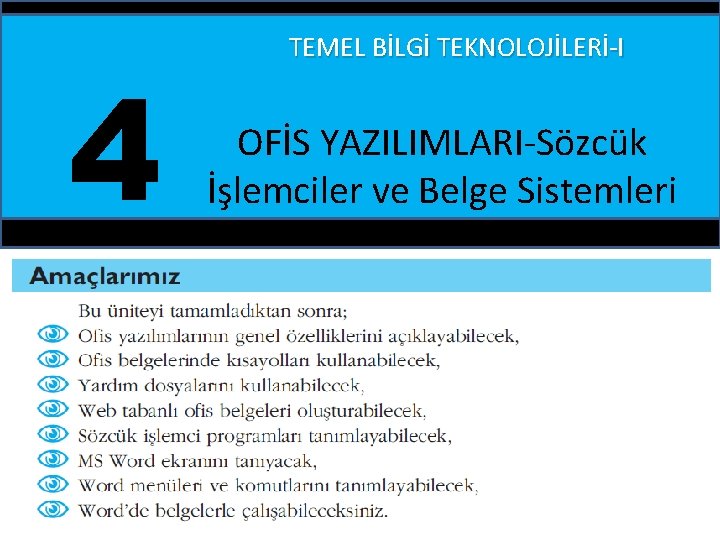 TEMEL BİLGİ TEKNOLOJİLERİ-I

4

OFİS YAZILIMLARI-Sözcük İşlemciler ve Belge Sistemleri

Amaçlarımız

Bu üniteyi tamamladıktan sonra;
Ofis yazılımlarının genel özelliklerini açıklayabilecek,
Ofis belgelerinde kısayolları kullanabilecek,
Yardım dosyalarını kullanabilecek,
Web tabanlı ofis belgeleri oluşturabilecek,
Sözcük işlemci programları tanımlayabilecek,
MS Word ekranını tanıyacak,
Word menüleri ve komutlarını tanımlayabilecek,
Word'de belgelerle çalışabileceksiniz.